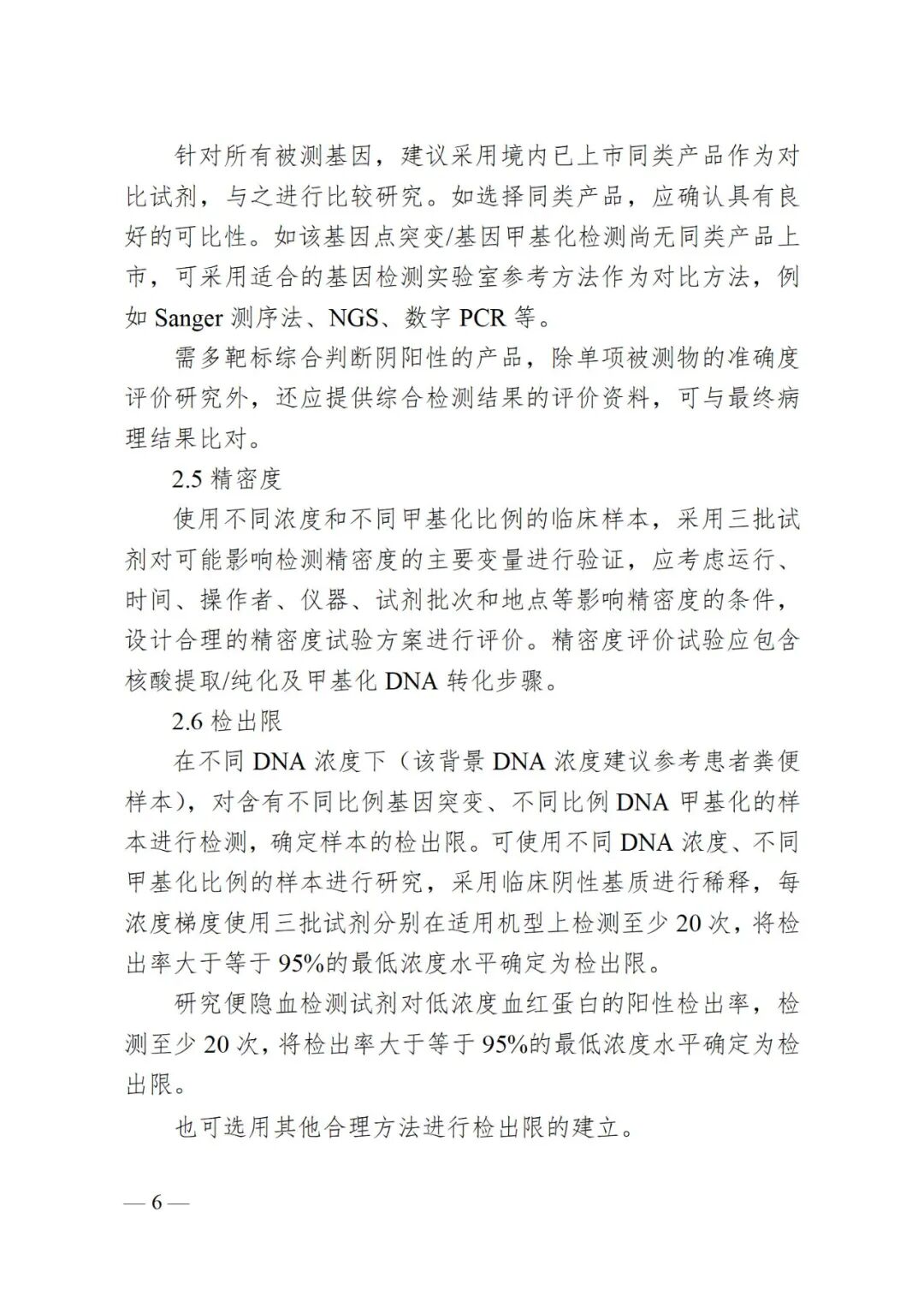 针对所有被测基因，建议采用境内已上市同类产品作为对比试剂，与之进行比较研究。如选择同类产品，应确认具有良好的可比性。如该基因点突变/基因甲基化检测尚无同类产品上市，可采用适合的基因检测实验室参考方法作为对比方法，例如 Sanger 测序法、NGS、数字 PCR 等。

需多靶标综合判断阴阳性的产品，除单项被测物的准确度评价研究外，还应提供综合检测结果的评价资料，可与最终病理结果比对。

2.5 精密度

使用不同浓度和不同甲基化比例的临床样本，采用三批试剂对可能影响检测精密度的主要变量进行验证，应考虑运行、时间、操作者、仪器、试剂批次和地点等影响精密度的条件，设计合理的精密度试验方案进行评价。精密度评价试验应包含核酸提取/纯化及甲基化 DNA 转化步骤。

2.6 检出限

在不同 DNA 浓度下（该背景 DNA 浓度建议参考患者粪便样本），对含有不同比例基因突变、不同比例 DNA 甲基化的样本进行检测，确定样本的检出限。可使用不同 DNA 浓度、不同甲基化比例的样本进行研究，采用临床阴性基质进行稀释，每浓度梯度使用三批试剂分别在适用机型上检测至少 20 次，将检出率大于等于 95%的最低浓度水平确定为检出限。

研究便隐血检测试剂对低浓度血红蛋白的阳性检出率，检测至少 20 次，将检出率大于等于 95%的最低浓度水平确定为检出限。

也可选用其他合理方法进行检出限的建立。

— 6 —